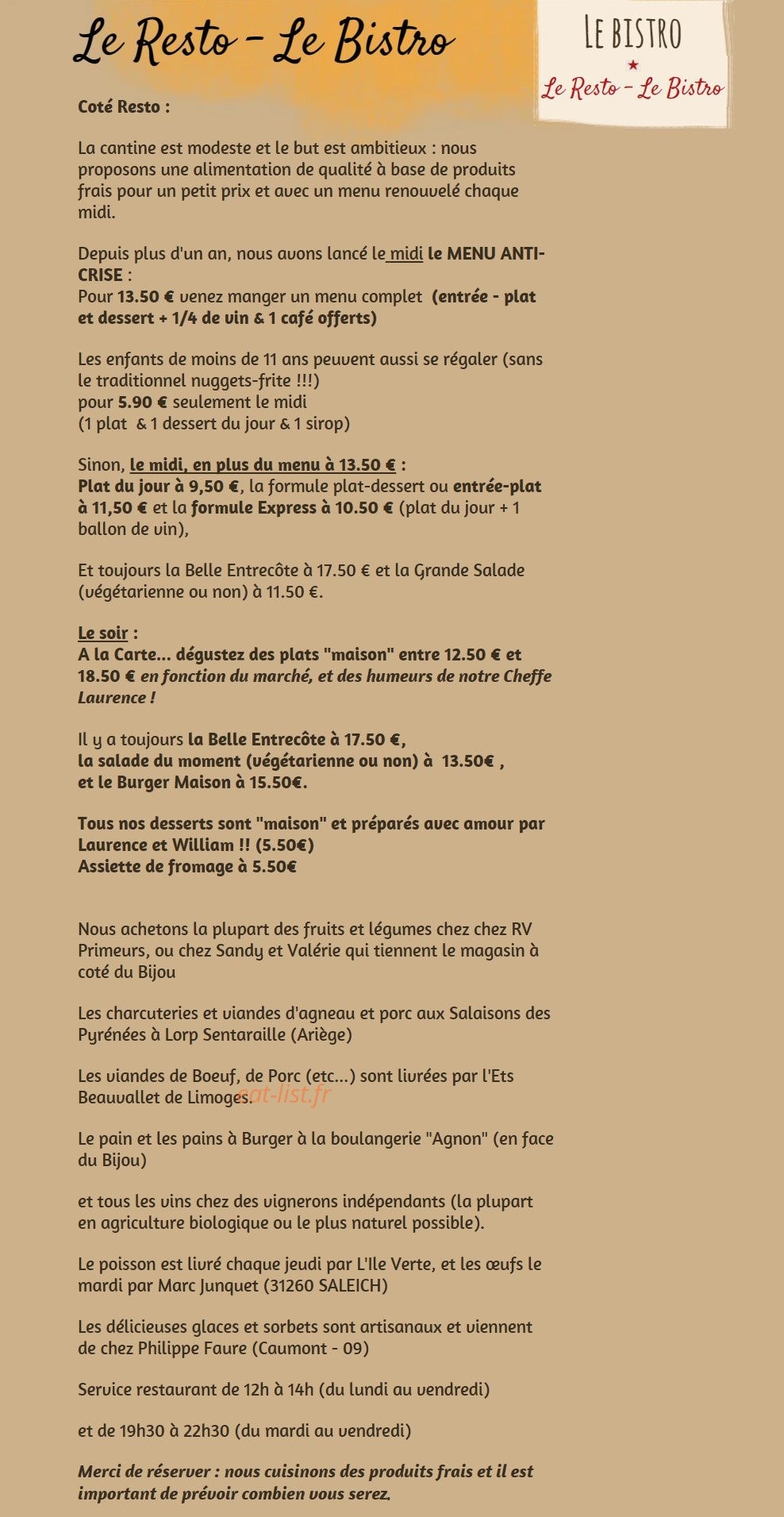 Le Resto - Le Bistro

LE BISTRO
Le Resto - Le Bistro

Coté Resto :

La cantine est modeste et le but est ambitieux : nous proposons une alimentation de qualité à base de produits frais pour un petit prix et avec un menu renouvelé chaque midi.

Depuis plus d'un an, nous avons lancé le midi le MENU ANTI-CRISE :
Pour 13.50 € venez manger un menu complet (entrée - plat et dessert + 1/4 de vin & 1 café offerts)

Les enfants de moins de 11 ans peuvent aussi se régaler (sans le traditionnel nuggets-frite !!!)
pour 5.90 € seulement le midi
(1 plat & 1 dessert du jour & 1 sirop)

Sinon, le midi, en plus du menu à 13.50 € :
Plat du jour à 9,50 €, la formule plat-dessert ou entrée-plat à 11,50 € et la formule Express à 10.50 € (plat du jour + 1 ballon de vin),

Et toujours la Belle Entrecôte à 17.50 € et la Grande Salade (végétarienne ou non) à 11.50 €.

Le soir :
A la Carte... dégustez des plats "maison" entre 12.50 € et 18.50 € en fonction du marché, et des humeurs de notre Cheffe Laurence !

Il y a toujours la Belle Entrecôte à 17.50 €,
la salade du moment (végétarienne ou non) à 13.50€ ,
et le Burger Maison à 15.50€.

Tous nos desserts sont "maison" et préparés avec amour par Laurence et William !! (5.50€)
Assiette de fromage à 5.50€

Nous achetons la plupart des fruits et légumes chez chez RV Primeurs, ou chez Sandy et Valérie qui tiennent le magasin à coté du Bijou

Les charcuteries et viandes d'agneau et porc aux Salaisons des Pyrénées à Lorp Sentaraille (Ariège)

Les viandes de Boeuf, de Porc (etc...) sont livrées par l'Ets Beauvallet de Limoges. eat-list.fr

Le pain et les pains à Burger à la boulangerie "Agnon" (en face du Bijou)

et tous les vins chez des vignerons indépendants (la plupart en agriculture biologique ou le plus naturel possible).

Le poisson est livré chaque jeudi par L'Ile Verte, et les œufs le mardi par Marc Junquet (31260 SALEICH)

Les délicieuses glaces et sorbets sont artisanaux et viennent de chez Philippe Faure (Caumont - 09)

Service restaurant de 12h à 14h (du lundi au vendredi)

et de 19h30 à 22h30 (du mardi au vendredi)

Merci de réserver : nous cuisinons des produits frais et il est important de prévoir combien vous serez.